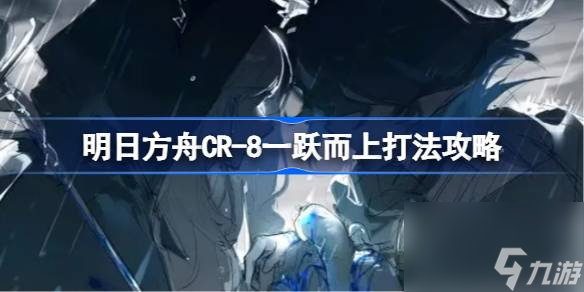 明日方舟CR-8一跃而上打法攻略

九游